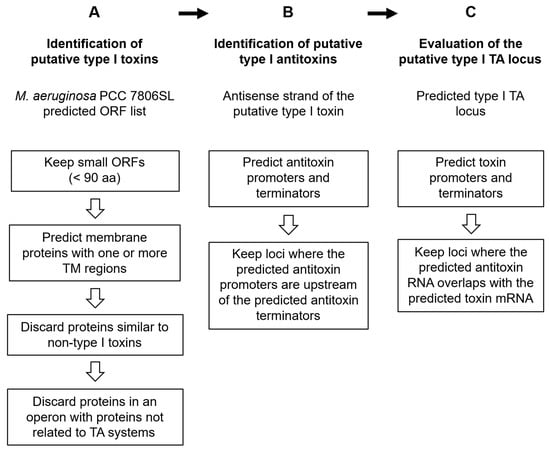 A

Identification of putative type I toxins

M. aeruginosa PCC 7806SL predicted ORF list

Keep small ORFs (< 90 aa)

Predict membrane proteins with one or more TM regions

Discard proteins similar to non-type I toxins

Discard proteins in an operon with proteins not related to TA systems

B

Identification of putative type I antitoxins

Antisense strand of the putative type I toxin

Predict antitoxin promoters and terminators

Keep loci where the predicted antitoxin promoters are upstream of the predicted antitoxin terminators

C

Evaluation of the putative type I TA locus

Predicted type I TA locus

Predict toxin promoters and terminators

Keep loci where the predicted antitoxin RNA overlaps with the predicted toxin mRNA